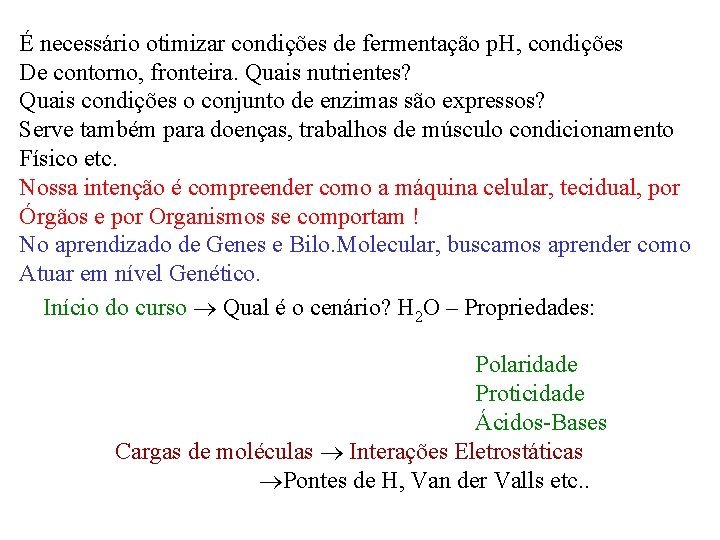 É necessário otimizar condições de fermentação pH, condições De contorno, fronteira. Quais nutrientes?
Quais condições o conjunto de enzimas são expressos?
Serve também para doenças, trabalhos de músculo condicionamento Físico etc.
Nossa intenção é compreender como a máquina celular, tecidual, por Órgãos e por Organismos se comportam !
No aprendizado de Genes e Bilo.Molecular, buscamos aprender como Atuar em nível Genético.

Início do curso $\rightarrow$ Qual é o cenário? $H_2O$ – Propriedades:

Polaridade
Proticidade
Ácidos-Bases

Cargas de moléculas $\rightarrow$ Interações Eletrostáticas
$\rightarrow$Pontes de H, Van der Valls etc..